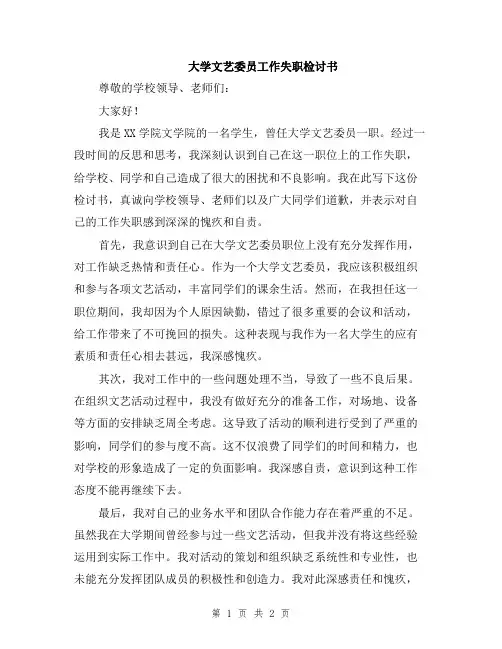 大学文艺委员工作失职检讨书

尊敬的学校领导、老师们：

大家好！

我是XX学院文学院的一名学生，曾任大学文艺委员一职。经过一段时间的反思和思考，我深刻认识到自己在这一职位上的工作失职，给学校、同学和自己造成了很大的困扰和不良影响。我在此写下这份检讨书，真诚向学校领导、老师们以及广大同学们道歉，并表示对自己的工作失职感到深深的愧疚和自责。

首先，我意识到自己在大学文艺委员职位上没有充分发挥作用，对工作缺乏热情和责任心。作为一个大学文艺委员，我应该积极组织和参与各项文艺活动，丰富同学们的课余生活。然而，在我担任这一职位期间，我却因为个人原因缺勤，错过了很多重要的会议和活动，给工作带来了不可挽回的损失。这种表现与我作为一名大学生的应有素质和责任心相去甚远，我深感愧疚。

其次，我对工作中的一些问题处理不当，导致了一些不良后果。在组织文艺活动过程中，我没有做好充分的准备工作，对场地、设备等方面的安排缺乏周全考虑。这导致了活动的顺利进行受到了严重的影响，同学们的参与度不高。这不仅浪费了同学们的时间和精力，也对学校的形象造成了一定的负面影响。我深感自责，意识到这种工作态度不能再继续下去。

最后，我对自己的业务水平和团队合作能力存在着严重的不足。虽然我在大学期间曾经参与过一些文艺活动，但我并没有将这些经验运用到实际工作中。我对活动的策划和组织缺乏系统性和专业性，也未能充分发挥团队成员的积极性和创造力。我对此深感责任和愧疚，

第 1 页 共 2 页